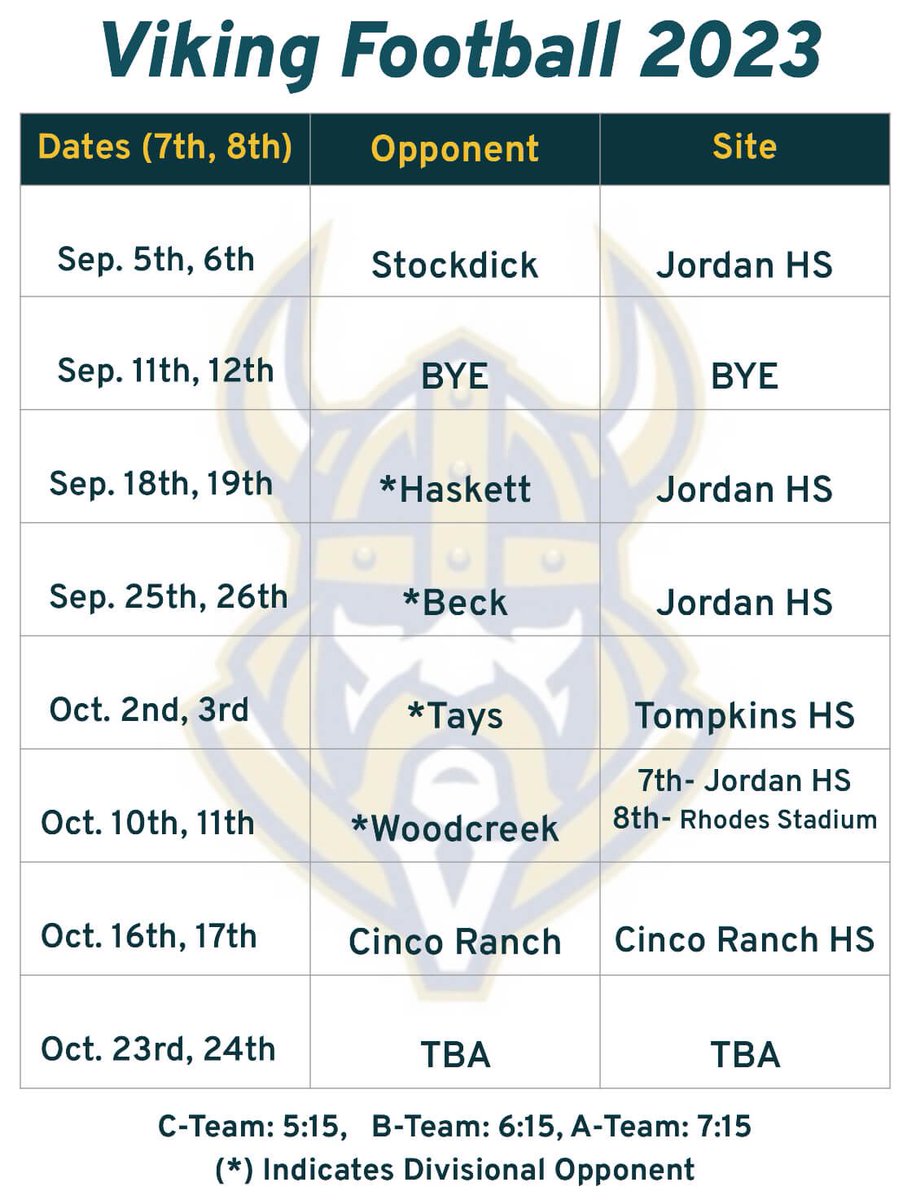 Viking Football 2023

| Dates (7th, 8th) | Opponent | Site |
|---|---|---|
| Sep. 5th, 6th | Stockdick | Jordan HS |
| Sep. 11th, 12th | BYE | BYE |
| Sep. 18th, 19th | *Haskett | Jordan HS |
| Sep. 25th, 26th | *Beck | Jordan HS |
| Oct. 2nd, 3rd | *Tays | Tompkins HS |
| Oct. 10th, 11th | *Woodcreek | 7th- Jordan HS 8th- Rhodes Stadium |
| Oct. 16th, 17th | Cinco Ranch | Cinco Ranch HS |
| Oct. 23rd, 24th | TBA | TBA |

C-Team: 5:15, B-Team: 6:15, A-Team: 7:15
(*) Indicates Divisional Opponent